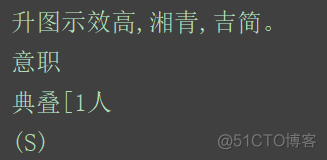 升图示效高, 湘青, 吉简。

意职

典叠[1人

(S)

@51CTO博客